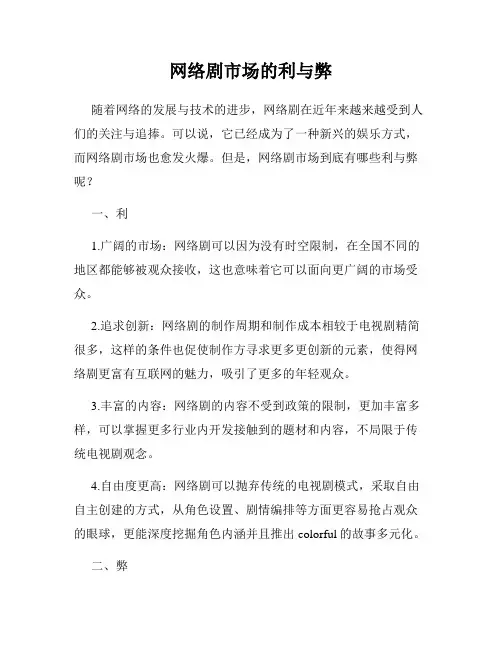 网络剧市场的利与弊

随着网络的发展与技术的进步，网络剧在近年来越来越受到人们的关注与追捧。可以说，它已经成为了一种新兴的娱乐方式，而网络剧市场也愈发火爆。但是，网络剧市场到底有哪些利与弊呢？

一、利

1.广阔的市场：网络剧可以因为没有时空限制，在全国不同的地区都能够被观众接收，这也意味着它可以面向更广阔的市场受众。

2.追求创新：网络剧的制作周期和制作成本相较于电视剧精简很多，这样的条件也促使制作方寻求更多更创新的元素，使得网络剧更富有互联网的魅力，吸引了更多的年轻观众。

3.丰富的内容：网络剧的内容不受到政策的限制，更加丰富多样，可以掌握更多行业内开发接触到的题材和内容，不局限于传统电视剧观念。

4.自由度更高：网络剧可以抛弃传统的电视剧模式，采取自由自主创建的方式，从角色设置、剧情编排等方面更容易抢占观众的眼球，更能深度挖掘角色内涵并且推出 colorful 的故事多元化。

二、弊